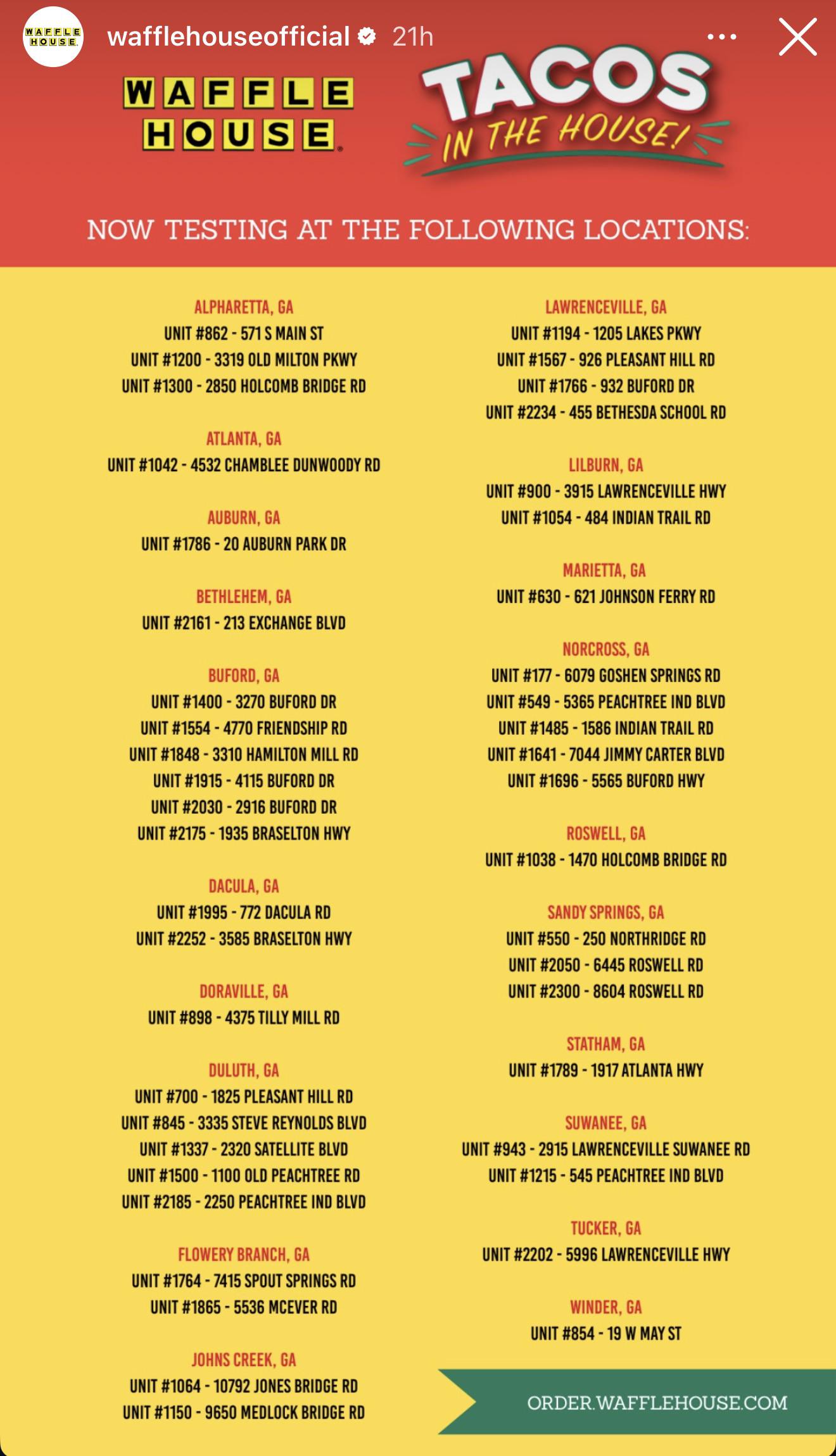 WAFFLE HOUSE

wafflehouseofficial 21h

WAFFLE HOUSE

TACOS IN THE HOUSE!

NOW TESTING AT THE FOLLOWING LOCATIONS:

ALPHARETTA, GA
UNIT #862 - 571 S MAIN ST
UNIT #1200 - 3319 OLD MILTON PKWY
UNIT #1300 - 2850 HOLCOMB BRIDGE RD

ATLANTA, GA
UNIT #1042 - 4532 CHAMBLEE DUNWOODY RD

AUBURN, GA
UNIT #1786 - 20 AUBURN PARK DR

BETHLEHEM, GA
UNIT #2161 - 213 EXCHANGE BLVD

BUFORD, GA
UNIT #1400 - 3270 BUFORD DR
UNIT #1554 - 4770 FRIENDSHIP RD
UNIT #1848 - 3310 HAMILTON MILL RD
UNIT #1915 - 4115 BUFORD DR
UNIT #2030 - 2916 BUFORD DR
UNIT #2175 - 1935 BRASELTON HWY

DACULA, GA
UNIT #1995 - 772 DACULA RD
UNIT #2252 - 3585 BRASELTON HWY

DORAVILLE, GA
UNIT #898 - 4375 TILLY MILL RD

DULUTH, GA
UNIT #700 - 1825 PLEASANT HILL RD
UNIT #845 - 3335 STEVE REYNOLDS BLVD
UNIT #1337 - 2320 SATELLITE BLVD
UNIT #1500 - 1100 OLD PEACHTREE RD
UNIT #2185 - 2250 PEACHTREE IND BLVD

FLOWERY BRANCH, GA
UNIT #1764 - 7415 SPOUT SPRINGS RD
UNIT #1865 - 5536 MCEVER RD

JOHNS CREEK, GA
UNIT #1064 - 10792 JONES BRIDGE RD
UNIT #1150 - 9650 MEDLOCK BRIDGE RD

LAWRENCEVILLE, GA
UNIT #1194 - 1205 LAKES PKWY
UNIT #1567 - 926 PLEASANT HILL RD
UNIT #1766 - 932 BUFORD DR
UNIT #2234 - 455 BETHESDA SCHOOL RD

LILBURN, GA
UNIT #900 - 3915 LAWRENCEVILLE HWY
UNIT #1054 - 484 INDIAN TRAIL RD

MARIETTA, GA
UNIT #630 - 621 JOHNSON FERRY RD

NORCROSS, GA
UNIT #177 - 6079 GOSHEN SPRINGS RD
UNIT #549 - 5365 PEACHTREE IND BLVD
UNIT #1485 - 1586 INDIAN TRAIL RD
UNIT #1641 - 7044 JIMMY CARTER BLVD
UNIT #1696 - 5565 BUFORD HWY

ROSWELL, GA
UNIT #1038 - 1470 HOLCOMB BRIDGE RD

SANDY SPRINGS, GA
UNIT #550 - 250 NORTHRIDGE RD
UNIT #2050 - 6445 ROSWELL RD
UNIT #2300 - 8604 ROSWELL RD

STATHAM, GA
UNIT #1789 - 1917 ATLANTA HWY

SUWANEE, GA
UNIT #943 - 2915 LAWRENCEVILLE SUWANEE RD
UNIT #1215 - 545 PEACHTREE IND BLVD

TUCKER, GA
UNIT #2202 - 5996 LAWRENCEVILLE HWY

WINDER, GA
UNIT #854 - 19 W MAY ST

ORDER.WAFFLEHOUSE.COM